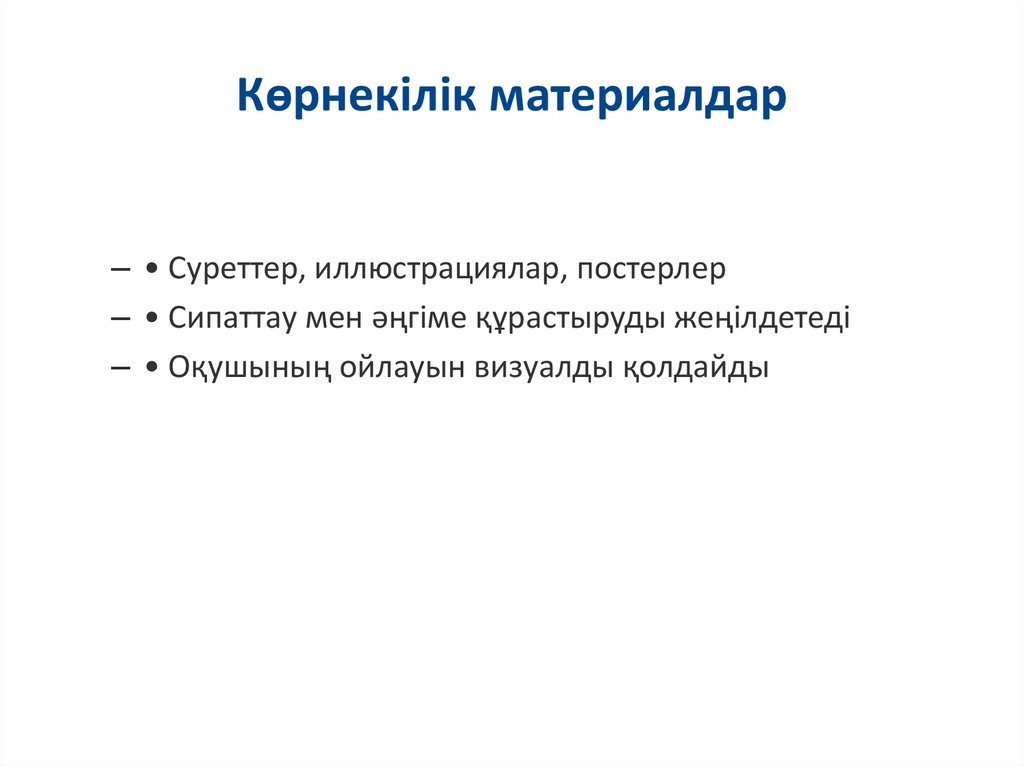 Көрнекілік материалдар

– • Суреттер, иллюстрациялар, постерлер
– • Сипаттау мен әңгіме құрастыруды жеңілдетеді
– • Оқушының ойлауын визуалды қолдайды